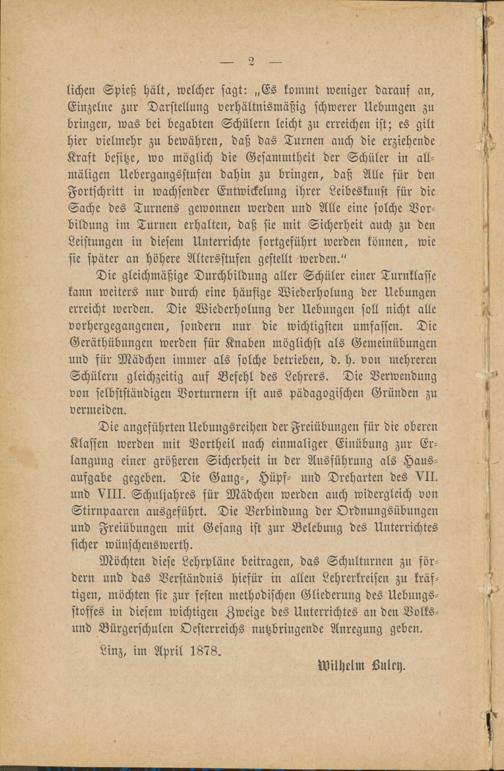 — 2 —

lichen Spieß hält, welcher sagt: „Es kommt weniger darauf an, Einzelne zur Darstellung verhältnismäßig schwerer Uebungen zu bringen, was bei begabten Schülern leicht zu erreichen ist; es gilt hier vielmehr zu bewähren, daß das Turnen auch die erziehende Kraft besitze, wo möglich die Gesammtheit der Schüler in allmäligen Uebergangsstufen dahin zu bringen, daß Alle für den Fortschritt in wachsender Entwickelung ihrer Leibeskunst für die Sache des Turnens gewonnen werden und Alle eine solche Vorbildung im Turnen erhalten, daß sie mit Sicherheit auch zu den Leistungen in diesem Unterrichte fortgeführt werden können, wie sie später an höhere Altersstufen gestellt werden.“

Die gleichmäßige Durchbildung aller Schüler einer Turnklasse kann weiters nur durch eine häufige Wiederholung der Uebungen erreicht werden. Die Wiederholung der Uebungen soll nicht alle vorhergegangenen, sondern nur die wichtigsten umfassen. Die Geräthübungen werden für Knaben möglichst als Gemeinübungen und für Mädchen immer als solche betrieben, d. h. von mehreren Schülern gleichzeitig auf Befehl des Lehrers. Die Verwendung von selbstständigen Vorturnern ist aus pädagogischen Gründen zu vermeiden.

Die angeführten Uebungsreihen der Freiübungen für die oberen Klassen werden mit Vortheil nach einmaliger Einübung zur Erlangung einer größeren Sicherheit in der Ausführung als Hausaufgabe gegeben. Die Gang-, Hüpf- und Dreharten des VII. und VIII. Schuljahres für Mädchen werden auch widergleich von Stirnpaaren ausgeführt. Die Verbindung der Ordnungsübungen und Freiübungen mit Gesang ist zur Belebung des Unterrichtes sicher wünschenswerth.

Möchten diese Lehrpläne beitragen, das Schulturnen zu fördern und das Verständnis hiefür in allen Lehrerkreisen zu kräftigen, möchten sie zur festen methodischen Gliederung des Uebungsstoffes in diesem wichtigen Zweige des Unterrichtes an den Volks- und Bürgerschulen Oesterreichs nutzbringende Anregung geben.

Linz, im April 1878.

Wilhelm Buley.